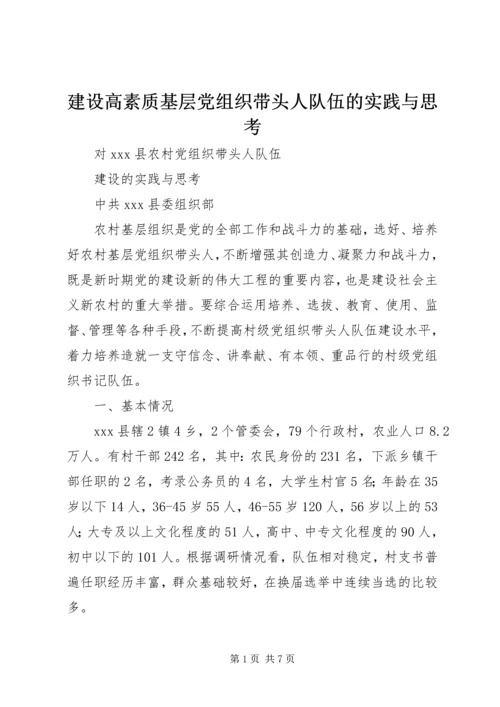 建设高素质基层党组织带头人队伍的实践与思考

对 xxx 县农村党组织带头人队伍

建设的实践与思考

中共 xxx 县委组织部

农村基层组织是党的全部工作和战斗力的基础，选好、培养好农村基层党组织带头人，不断增强其创造力、凝聚力和战斗力，既是新时期党的建设新的伟大工程的重要内容，也是建设社会主义新农村的重大举措。要综合运用培养、选拔、教育、使用、监督、管理等各种手段，不断提高村级党组织带头人队伍建设水平，着力培养造就一支守信念、讲奉献、有本领、重品行的村级党组织书记队伍。

一、基本情况

xxx 县辖 2 镇 4 乡，2 个管委会，79 个行政村，农业人口 8.2 万人。有村干部 242 名，其中：农民身份的 231 名，下派乡镇干部任职的 2 名，考录公务员的 4 名，大学生村官 5 名；年龄在 35 岁以下 14 人，36-45 岁 55 人，46-55 岁 120 人，56 岁以上的 53 人；大专及以上文化程度的 51 人，高中、中专文化程度的 90 人，初中以下的 101 人。根据调研情况看，队伍相对稳定，村支书普遍任职经历丰富，群众基础较好，在换届选举中连续当选的比较多。

第 1 页 共 7 页